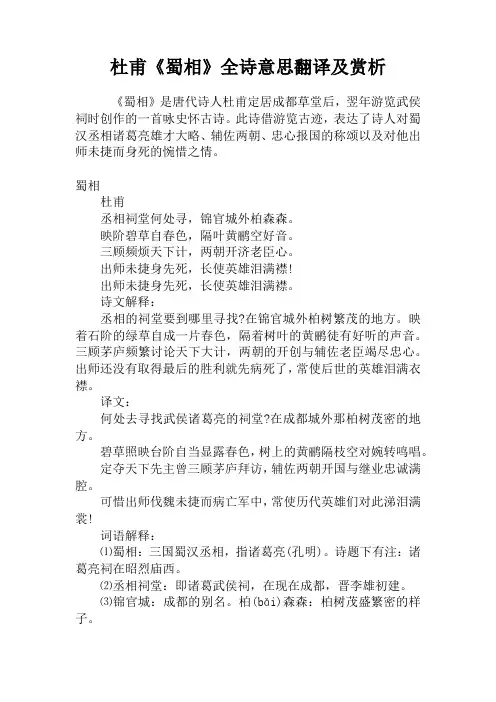 杜甫《蜀相》全诗意思翻译及赏析

《蜀相》是唐代诗人杜甫定居成都草堂后，翌年游览武侯祠时创作的一首咏史怀古诗。此诗借游览古迹，表达了诗人对蜀汉丞相诸葛亮雄才大略、辅佐两朝、忠心报国的称颂以及对他出师未捷而身死的惋惜之情。

蜀相

杜甫

丞相祠堂何处寻，锦官城外柏森森。

映阶碧草自春色，隔叶黄鹂空好音。

三顾频烦天下计，两朝开济老臣心。

出师未捷身先死，长使英雄泪满襟!

出师未捷身先死，长使英雄泪满襟。

诗文解释：

丞相的祠堂要到哪里寻找?在锦官城外柏树繁茂的地方。映着石阶的绿草自成一片春色，隔着树叶的黄鹂徒有好听的声音。三顾茅庐频繁讨论天下大计，两朝的开创与辅佐老臣竭尽忠心。出师还没有取得最后的胜利就先病死了，常使后世的英雄泪满衣襟。

译文：

何处去寻找武侯诸葛亮的祠堂?在成都城外那柏树茂密的地方。

碧草照映台阶自当显露春色，树上的黄鹂隔枝空对婉转鸣唱。

定夺天下先主曾三顾茅庐拜访，辅佐两朝开国与继业忠诚满腔。

可惜出师伐魏未捷而病亡军中，常使历代英雄们对此涕泪满裳!

词语解释：

⑴蜀相：三国蜀汉丞相，指诸葛亮(孔明)。诗题下有注：诸葛亮祠在昭烈庙西。

⑵丞相祠堂：即诸葛武侯祠，在现在成都，晋李雄初建。

⑶锦官城：成都的别名。柏(bǎi)森森：柏树茂盛繁密的样子。